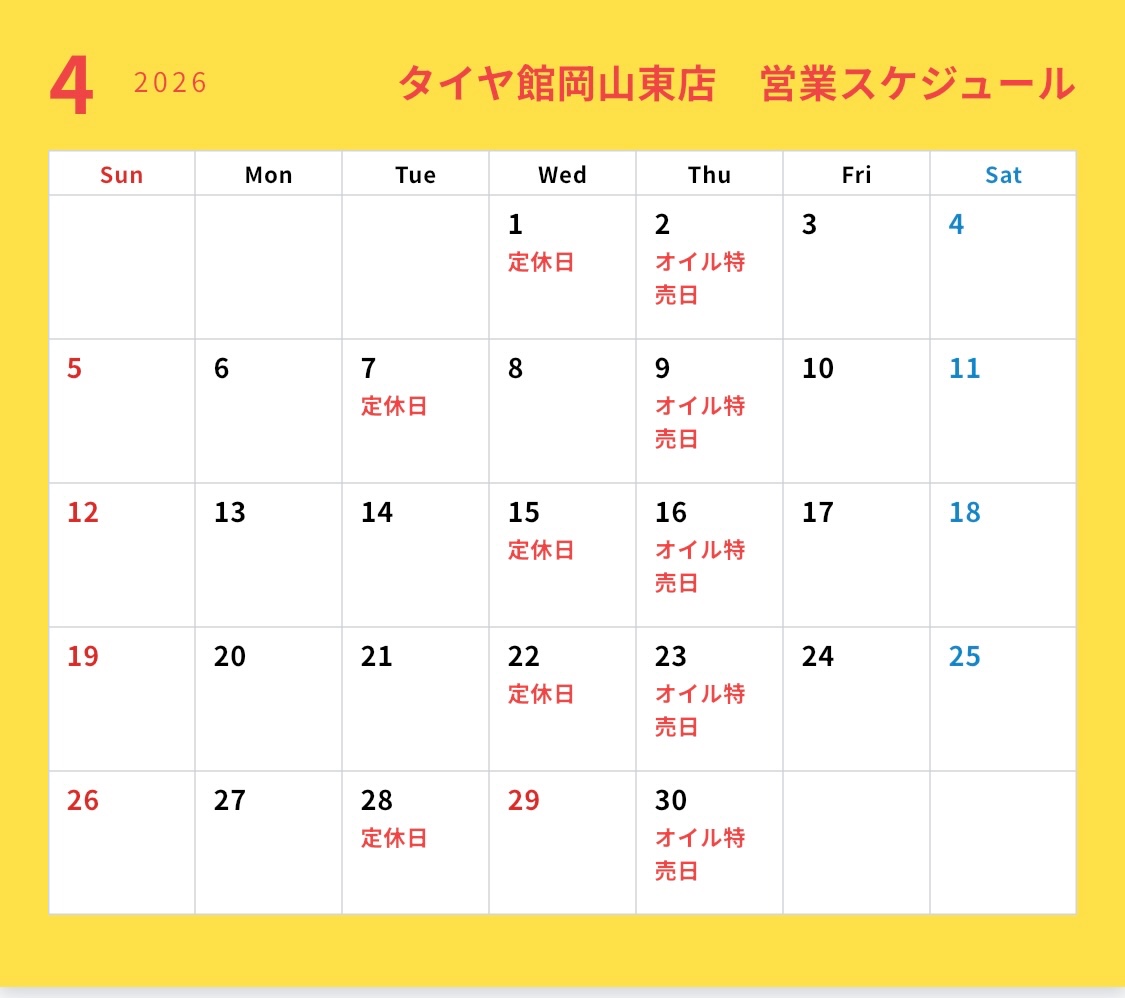 4 2026 タイヤ館岡山東店 営業スケジュール

| Sun | Mon | Tue | Wed | Thu | Fri | Sat |
|---|---|---|---|---|---|---|
| | | | 1 定休日 | 2 オイル特売日 | 3 | 4 |
| 5 | 6 | 7 定休日 | 8 | 9 オイル特売日 | 10 | 11 |
| 12 | 13 | 14 | 15 定休日 | 16 オイル特売日 | 17 | 18 |
| 19 | 20 | 21 | 22 定休日 | 23 オイル特売日 | 24 | 25 |
| 26 | 27 | 28 定休日 | 29 | 30 オイル特売日 | | |